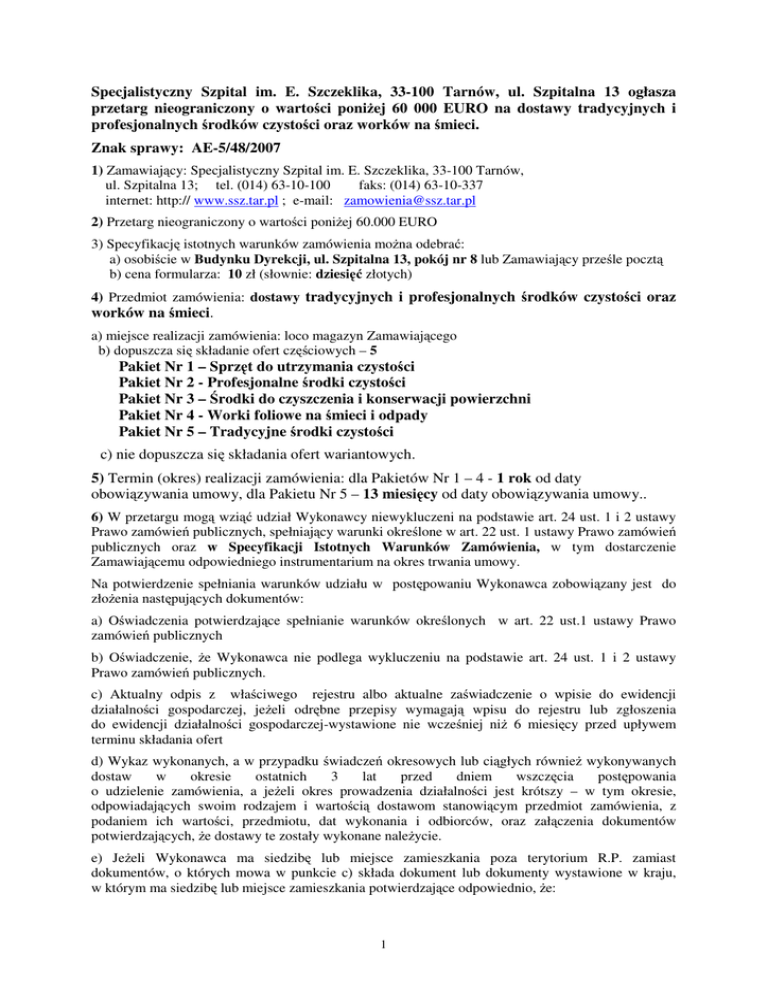 Specjalistyczny Szpital im. E. Szczeklika, 33-100 Tarnów, ul. Szpitalna 13 ogłasza przetarg nieograniczony o wartości poniżej 60 000 EURO na dostawy tradycyjnych i profesjonalnych środków czystości oraz worków na śmieci.

Znak sprawy: AE-5/48/2007

1) Zamawiający: Specjalistyczny Szpital im. E. Szczeklika, 33-100 Tarnów, ul. Szpitalna 13; tel. (014) 63-10-100 faks: (014) 63-10-337 internet: http:// www.ssz.tar.pl ; e-mail: zamowienia@ssz.tar.pl

2) Przetarg nieograniczony o wartości poniżej 60.000 EURO

3) Specyfikację istotnych warunków zamówienia można odebrać:
a) osobiście w Budynku Dyrekcji, ul. Szpitalna 13, pokój nr 8 lub Zamawiający prześle pocztą
b) cena formularza: 10 zł (słownie: dziesięć złotych)

4) Przedmiot zamówienia: dostawy tradycyjnych i profesjonalnych środków czystości oraz worków na śmieci.

a) miejsce realizacji zamówienia: loco magazyn Zamawiającego
b) dopuszcza się składanie ofert częściowych – 5
Pakiet Nr 1 – Sprzęt do utrzymania czystości
Pakiet Nr 2 - Profesjonalne środki czystości
Pakiet Nr 3 – Środki do czyszczenia i konserwacji powierzchni
Pakiet Nr 4 - Worki foliowe na śmieci i odpady
Pakiet Nr 5 – Tradycyjne środki czystości
c) nie dopuszcza się składania ofert wariantowych.

5) Termin (okres) realizacji zamówienia: dla Pakietów Nr 1 – 4 - 1 rok od daty obowiązywania umowy, dla Pakietu Nr 5 – 13 miesięcy od daty obowiązywania umowy..

6) W przetargu mogą wziąć udział Wykonawcy niewykluczeni na podstawie art. 24 ust. 1 i 2 ustawy Prawo zamówień publicznych, spełniający warunki określone w art. 22 ust. 1 ustawy Prawo zamówień publicznych oraz w Specyfikacji Istotnych Warunków Zamówienia, w tym dostarczenie Zamawiającemu odpowiedniego instrumentarium na okres trwania umowy.

Na potwierdzenie spełniania warunków udziału w postępowaniu Wykonawca zobowiązany jest do złożenia następujących dokumentów:

a) Oświadczenia potwierdzające spełnianie warunków określonych w art. 22 ust.1 ustawy Prawo zamówień publicznych

b) Oświadczenie, że Wykonawca nie podlega wykluczeniu na podstawie art. 24 ust. 1 i 2 ustawy Prawo zamówień publicznych.

c) Aktualny odpis z właściwego rejestru albo aktualne zaświadczenie o wpisie do ewidencji działalności gospodarczej, jeżeli odrębne przepisy wymagają wpisu do rejestru lub zgłoszenia do ewidencji działalności gospodarczej-wystawione nie wcześniej niż 6 miesięcy przed upływem terminu składania ofert

d) Wykaz wykonanych, a w przypadku świadczeń okresowych lub ciągłych również wykonywanych dostaw w okresie ostatnich 3 lat przed dniem wszczęcia postępowania o udzielenie zamówienia, a jeżeli okres prowadzenia działalności jest krótszy – w tym okresie, odpowiadających swoim rodzajem i wartością dostawom stanowiącym przedmiot zamówienia, z podaniem ich wartości, przedmiotu, dat wykonania i odbiorców, oraz załączenia dokumentów potwierdzających, że dostawy te zostały wykonane należycie.

e) Jeżeli Wykonawca ma siedzibę lub miejsce zamieszkania poza terytorium R.P. zamiast dokumentów, o których mowa w punkcie c) składa dokument lub dokumenty wystawione w kraju, w którym ma siedzibę lub miejsce zamieszkania potwierdzające odpowiednio, że:

1